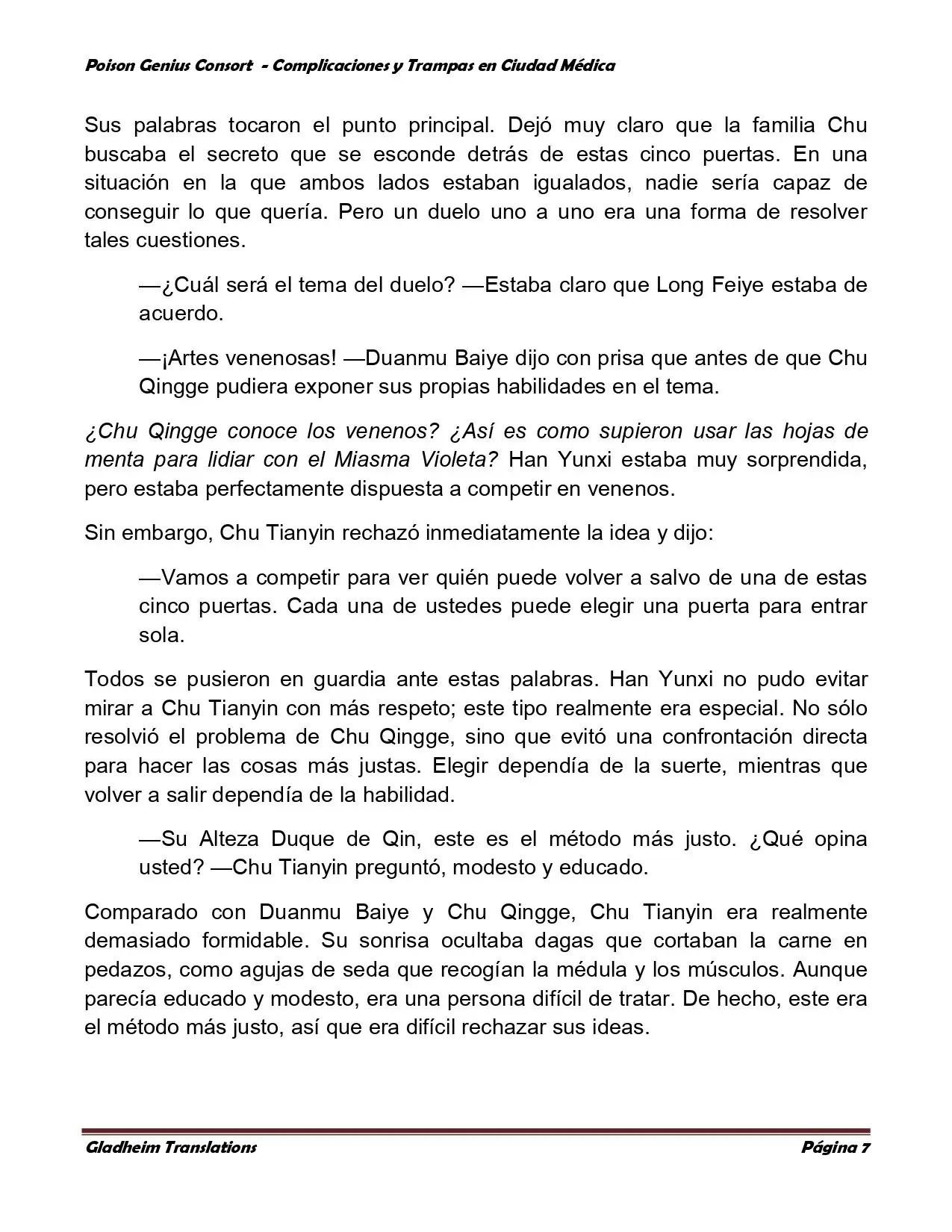 Poison Genius Consort - Complicaciones y Trampas en Ciudad Médica

Sus palabras tocaron el punto principal. Dejó muy claro que la familia Chu buscaba el secreto que se esconde detrás de estas cinco puertas. En una situación en la que ambos lados estaban igualados, nadie sería capaz de conseguir lo que quería. Pero un duelo uno a uno era una forma de resolver tales cuestiones.

—¿Cuál será el tema del duelo? —Estaba claro que Long Feiye estaba de acuerdo.

—¡Artes venenosas! —Duanmu Baiye dijo con prisa que antes de que Chu Qingge pudiera exponer sus propias habilidades en el tema.

¿Chu Qingge conoce los venenos? ¿Así es como supieron usar las hojas de menta para lidiar con el Miasma Violeta? Han Yunxi estaba muy sorprendida, pero estaba perfectamente dispuesta a competir en venenos.

Sin embargo, Chu Tianyin rechazó inmediatamente la idea y dijo:

—Vamos a competir para ver quién puede volver a salvo de una de estas cinco puertas. Cada una de ustedes puede elegir una puerta para entrar sola.

Todos se pusieron en guardia ante estas palabras. Han Yunxi no pudo evitar mirar a Chu Tianyin con más respeto; este tipo realmente era especial. No sólo resolvió el problema de Chu Qingge, sino que evitó una confrontación directa para hacer las cosas más justas. Elegir dependía de la suerte, mientras que volver a salir dependía de la habilidad.

—Su Alteza Duque de Qin, este es el método más justo. ¿Qué opina usted? —Chu Tianyin preguntó, modesto y educado.

Comparado con Duanmu Baiye y Chu Qingge, Chu Tianyin era realmente demasiado formidable. Su sonrisa ocultaba dagas que cortaban la carne en pedazos, como agujas de seda que recogían la médula y los músculos. Aunque parecía educado y modesto, era una persona difícil de tratar. De hecho, este era el método más justo, así que era difícil rechazar sus ideas.

Gladheim Translations Página 7